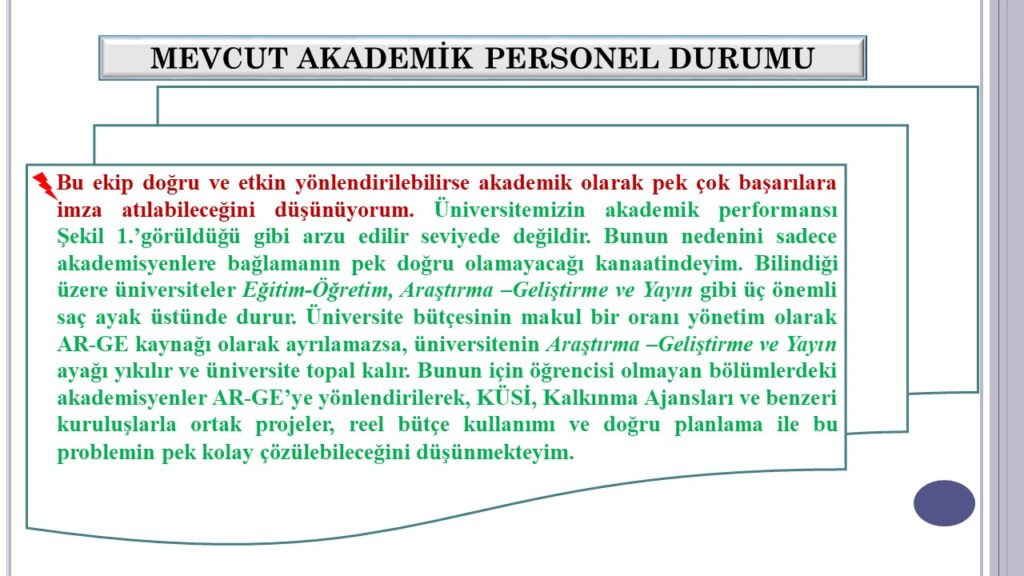 MEVCUT AKADEMİK PERSONEL DURUMU

Bu ekip doğru ve etkin yönlendirilebilirse akademik olarak pek çok başarılara imza atılabileceğini düşünüyorum. Üniversitemizin akademik performansı Şekil 1.'görüldüğü gibi arzu edilir seviyede değildir. Bunun nedenini sadece akademisyenlere bağlamanın pek doğru olamayacağı kanaatindeyim. Bilindiği üzere üniversiteler Eğitim-Öğretim, Araştırma –Geliştirme ve Yayın gibi üç önemli saç ayak üstünde durur. Üniversite bütçesinin makul bir oranı yönetim olarak AR-GE kaynağı olarak ayrılamazsa, üniversitenin Araştırma –Geliştirme ve Yayın ayağı yıkılır ve üniversite topal kalır. Bunun için öğrencisi olmayan bölümlerdeki akademisyenler AR-GE'ye yönlendirilerek, KÜSİ, Kalkınma Ajansları ve benzeri kuruluşlarla ortak projeler, reel bütçe kullanımı ve doğru planlama ile bu problemin pek kolay çözülebileceğini düşünmekteyim.